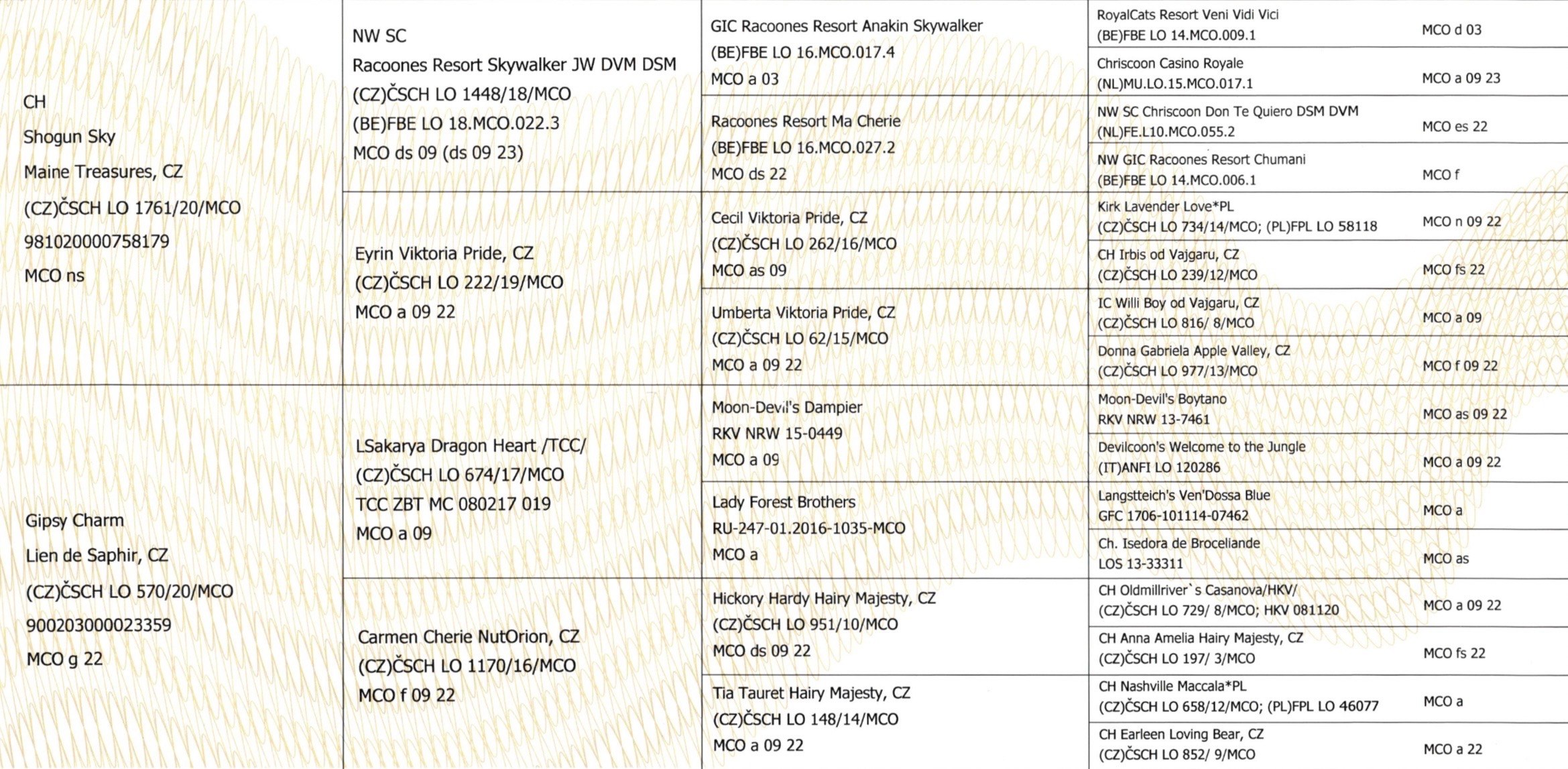 CH
Shogun Sky
Maine Treasures, CZ
(CZ)ČSCH LO 1761/20/MCO
981020000758179
MCO ns

Gipsy Charm
Lien de Saphir, CZ
(CZ)ČSCH LO 570/20/MCO
900203000023359
MCO g 22

NW SC
Racoones Resort Skywalker JW DVM DSM
(CZ)ČSCH LO 1448/18/MCO
(BE)FBE LO 18.MCO.022.3
MCO ds 09 (ds 09 23)

Eyrin Viktoria Pride, CZ
(CZ)ČSCH LO 222/19/MCO
MCO a 09 22

LSakarya Dragon Heart /TCC/
(CZ)ČSCH LO 674/17/MCO
TCC ZBT MC 080217 019
MCO a 09

Carmen Cherie NutOrion, CZ
(CZ)ČSCH LO 1170/16/MCO
MCO f 09 22

GIC Racoones Resort Anakin Skywalker
(BE)FBE LO 16.MCO.017.4
MCO a 03

Racoones Resort Ma Cherie
(BE)FBE LO 16.MCO.027.2
MCO ds 22

Cecil Viktoria Pride, CZ
(CZ)ČSCH LO 262/16/MCO
MCO as 09

Umberta Viktoria Pride, CZ
(CZ)ČSCH LO 62/15/MCO
MCO a 09 22

Moon-Devil's Dampier
RKV NRW 15-0449
MCO a 09

Lady Forest Brothers
RU-247-01.2016-1035-MCO
MCO a

Hickory Hardy Hairy Majesty, CZ
(CZ)ČSCH LO 951/10/MCO
MCO ds 09 22

Tia Tauret Hairy Majesty, CZ
(CZ)ČSCH LO 148/14/MCO
MCO a 09 22

RoyalCats Resort Veni Vidi Vici
(BE)FBE LO 14.MCO.009.1
MCO d 03

Chriscoon Casino Royale
(NL)MU.LO.15.MCO.017.1
MCO a 09 23

NW SC Chriscoon Don Te Quiero DSM DVM
(NL)FE.L10.MCO.055.2
MCO es 22

NW GIC Racoones Resort Chumani
(BE)FBE LO 14.MCO.006.1
MCO f

Kirk Lavender Love*PL
(CZ)ČSCH LO 734/14/MCO; (PL)FPL LO 58118
MCO n 09 22

CH Irbis od Vajgaru, CZ
(CZ)ČSCH LO 239/12/MCO
MCO fs 22

IC Willi Boy od Vajgaru, CZ
(CZ)ČSCH LO 816/ 8/MCO
MCO a 09

Donna Gabriela Apple Valley, CZ
(CZ)ČSCH LO 977/13/MCO
MCO f 09 22

Moon-Devil's Boytano
RKV NRW 13-7461
MCO as 09 22

Devilcoon's Welcome to the Jungle
(IT)ANFI LO 120286
MCO a 09 22

Langstteich's Ven'Dossa Blue
GFC 1706-101114-07462
MCO a

Ch. Isedora de Broceliande
LOS 13-33311
MCO as

CH Oldmillriver`s Casanova/HKV/
(CZ)ČSCH LO 729/ 8/MCO; HKV 081120
MCO a 09 22

CH Anna Amelia Hairy Majesty, CZ
(CZ)ČSCH LO 197/ 3/MCO
MCO fs 22

CH Nashville Maccala*PL
(CZ)ČSCH LO 658/12/MCO; (PL)FPL LO 46077
MCO a

CH Earleen Loving Bear, CZ
(CZ)ČSCH LO 852/ 9/MCO
MCO a 22